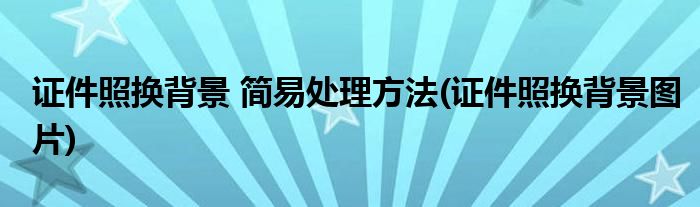 证件照换背景 简易处理方法(证件照换背景图片)